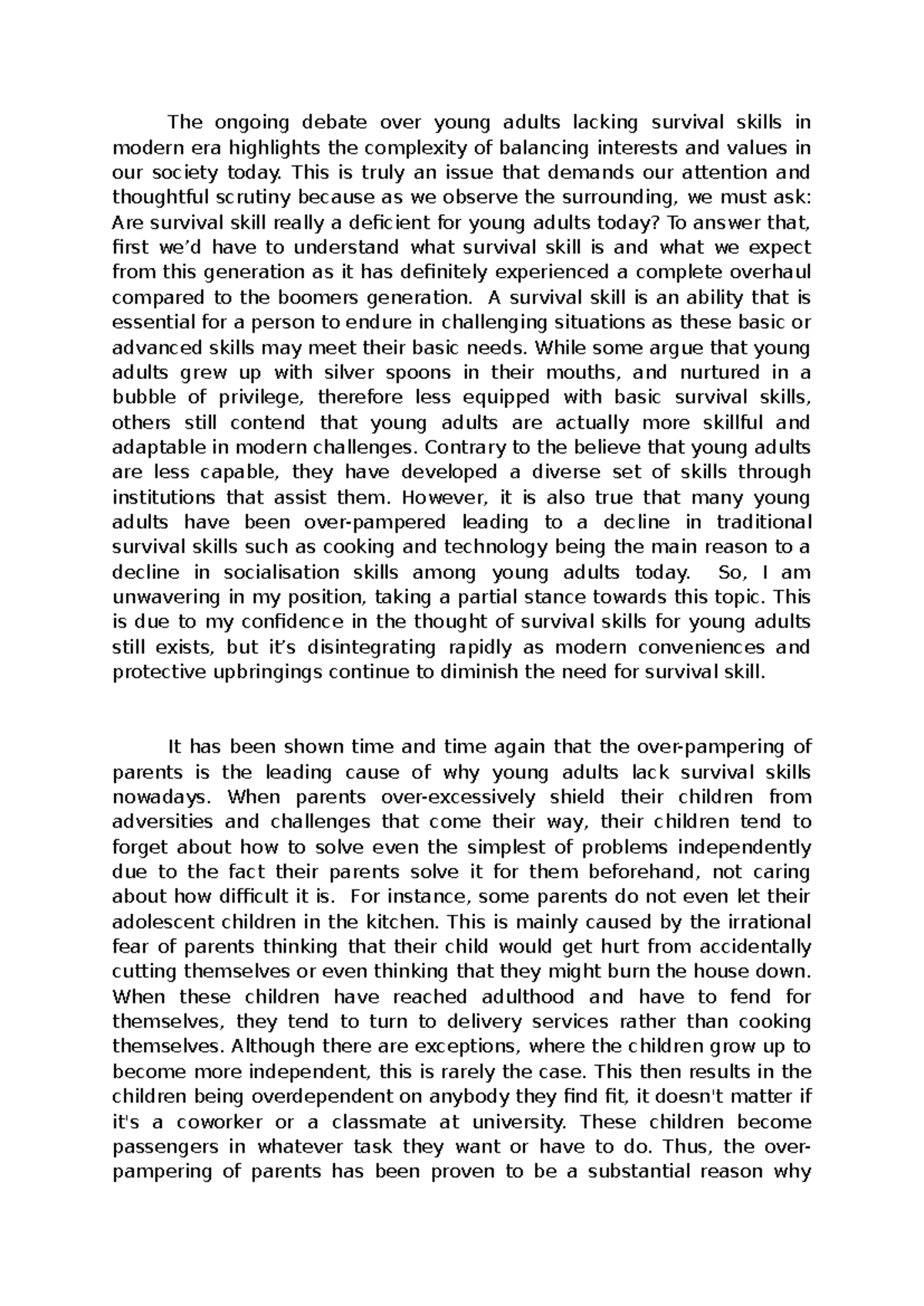 The ongoing debate over young adults lacking survival skills in modern era highlights the complexity of balancing interests and values in our society today. This is truly an issue that demands our attention and thoughtful scrutiny because as we observe the surrounding, we must ask: Are survival skill really a deficient for young adults today? To answer that, first we'd have to understand what survival skill is and what we expect from this generation as it has definitely experienced a complete overhaul compared to the boomers generation. A survival skill is an ability that is essential for a person to endure in challenging situations as these basic or advanced skills may meet their basic needs. While some argue that young adults grew up with silver spoons in their mouths, and nurtured in a bubble of privilege, therefore less equipped with basic survival skills, others still contend that young adults are actually more skillful and adaptable in modern challenges. Contrary to the believe that young adults are less capable, they have developed a diverse set of skills through institutions that assist them. However, it is also true that many young adults have been over-pampered leading to a decline in traditional survival skills such as cooking and technology being the main reason to a decline in socialisation skills among young adults today. So, I am unwavering in my position, taking a partial stance towards this topic. This is due to my confidence in the thought of survival skills for young adults still exists, but it's disintegrating rapidly as modern conveniences and protective upbringings continue to diminish the need for survival skill.

It has been shown time and time again that the over-pampering of parents is the leading cause of why young adults lack survival skills nowadays. When parents over-excessively shield their children from adversities and challenges that come their way, their children tend to forget about how to solve even the simplest of problems independently due to the fact their parents solve it for them beforehand, not caring about how difficult it is. For instance, some parents do not even let their adolescent children in the kitchen. This is mainly caused by the irrational fear of parents thinking that their child would get hurt from accidentally cutting themselves or even thinking that they might burn the house down. When these children have reached adulthood and have to fend for themselves, they tend to turn to delivery services rather than cooking themselves. Although there are exceptions, where the children grow up to become more independent, this is rarely the case. This then results in the children being overdependent on anybody they find fit, it doesn't matter if it's a coworker or a classmate at university. These children become passengers in whatever task they want or have to do. Thus, the over-pampering of parents has been proven to be a substantial reason why